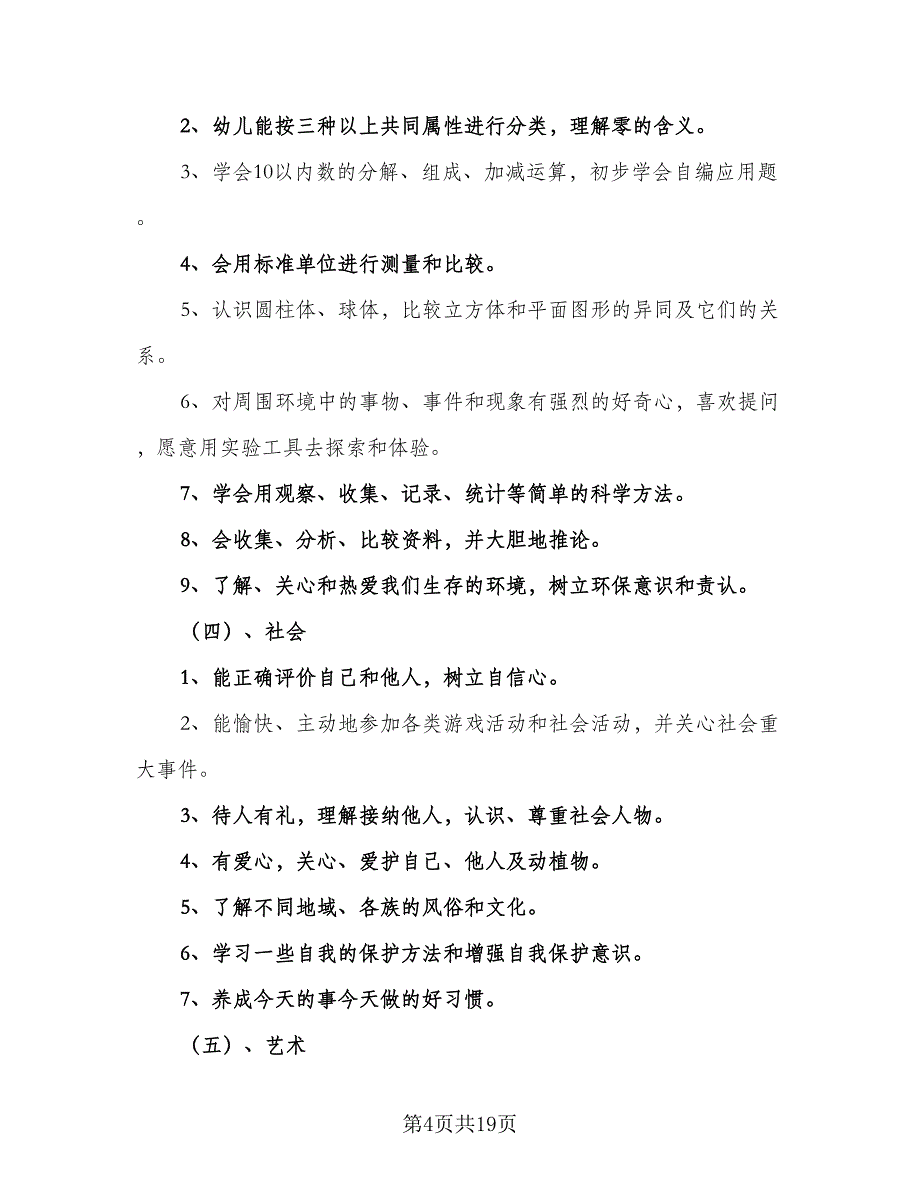 2、幼儿能按三种以上共同属性进行分类，理解零的含义。

3、学会10以内数的分解、组成、加减运算，初步学会自编应用题。

4、会用标准单位进行测量和比较。

5、认识圆柱体、球体，比较立方体和平面图形的异同及它们的关系。

6、对周围环境中的事物、事件和现象有强烈的好奇心，喜欢提问，愿意用实验工具去探索和体验。

7、学会用观察、收集、记录、统计等简单的科学方法。

8、会收集、分析、比较资料，并大胆地推论。

9、了解、关心和热爱我们生存的环境，树立环保意识和责认。

（四）、社会

1、能正确评价自己和他人，树立自信心。

2、能愉快、主动地参加各类游戏活动和社会活动，并关心社会重大事件。

3、待人有礼，理解接纳他人，认识、尊重社会人物。

4、有爱心，关心、爱护自己、他人及动植物。

5、了解不同地域、各族的风俗和文化。

6、学习一些自我的保护方法和增强自我保护意识。

7、养成今天的事今天做的好习惯。

（五）、艺术

第4页共19页